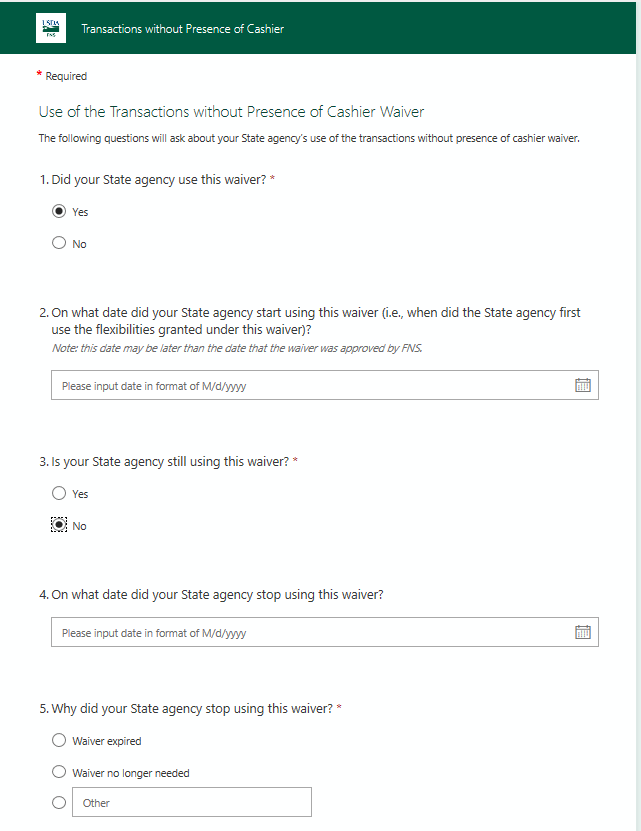 USDA FNS

Transactions without Presence of Cashier

* Required

Use of the Transactions without Presence of Cashier Waiver

The following questions will ask about your State agency's use of the transactions without presence of cashier waiver.

1. Did your State agency use this waiver? *

Yes

No

2. On what date did your State agency start using this waiver (i.e., when did the State agency first use the flexibilities granted under this waiver)?

Note: this date may be later than the date that the waiver was approved by FNS.

Please input date in format of M/d/yyyy

3. Is your State agency still using this waiver? *

Yes

No

4. On what date did your State agency stop using this waiver?

Please input date in format of M/d/yyyy

5. Why did your State agency stop using this waiver? *

Waiver expired

Waiver no longer needed

Other